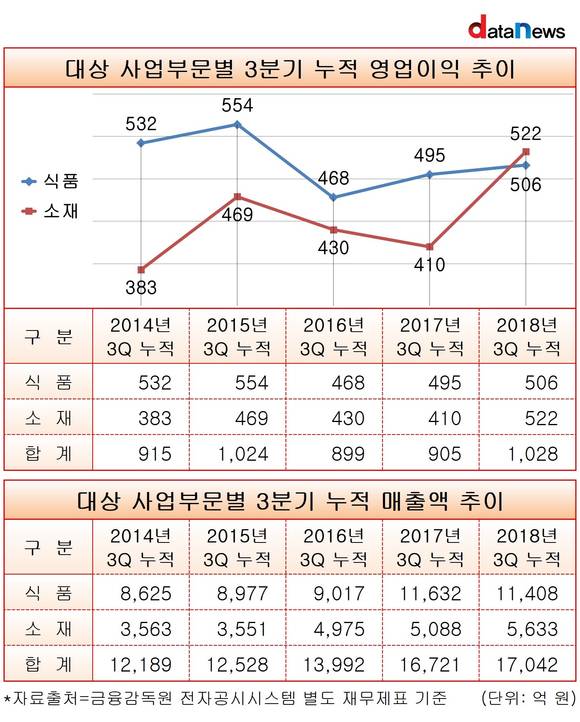 dataNews

대상 사업부문별 3분기 누적 영업이익 추이

식품
소재

532
554
468
495
506

383
469
430
410
522

| 구 분 | 2014년 3Q 누적 | 2015년 3Q 누적 | 2016년 3Q 누적 | 2017년 3Q 누적 | 2018년 3Q 누적 |
|---|---|---|---|---|---|
| 식 품 | 532 | 554 | 468 | 495 | 506 |
| 소 재 | 383 | 469 | 430 | 410 | 522 |
| 합 계 | 915 | 1,024 | 899 | 905 | 1,028 |

대상 사업부문별 3분기 누적 매출액 추이

| 구 분 | 2014년 3Q 누적 | 2015년 3Q 누적 | 2016년 3Q 누적 | 2017년 3Q 누적 | 2018년 3Q 누적 |
|---|---|---|---|---|---|
| 식 품 | 8,625 | 8,977 | 9,017 | 11,632 | 11,408 |
| 소 재 | 3,563 | 3,551 | 4,975 | 5,088 | 5,633 |
| 합 계 | 12,189 | 12,528 | 13,992 | 16,721 | 17,042 |

*자료출처=금융감독원 전자공시시스템 별도 재무제표 기준 (단위: 억 원)